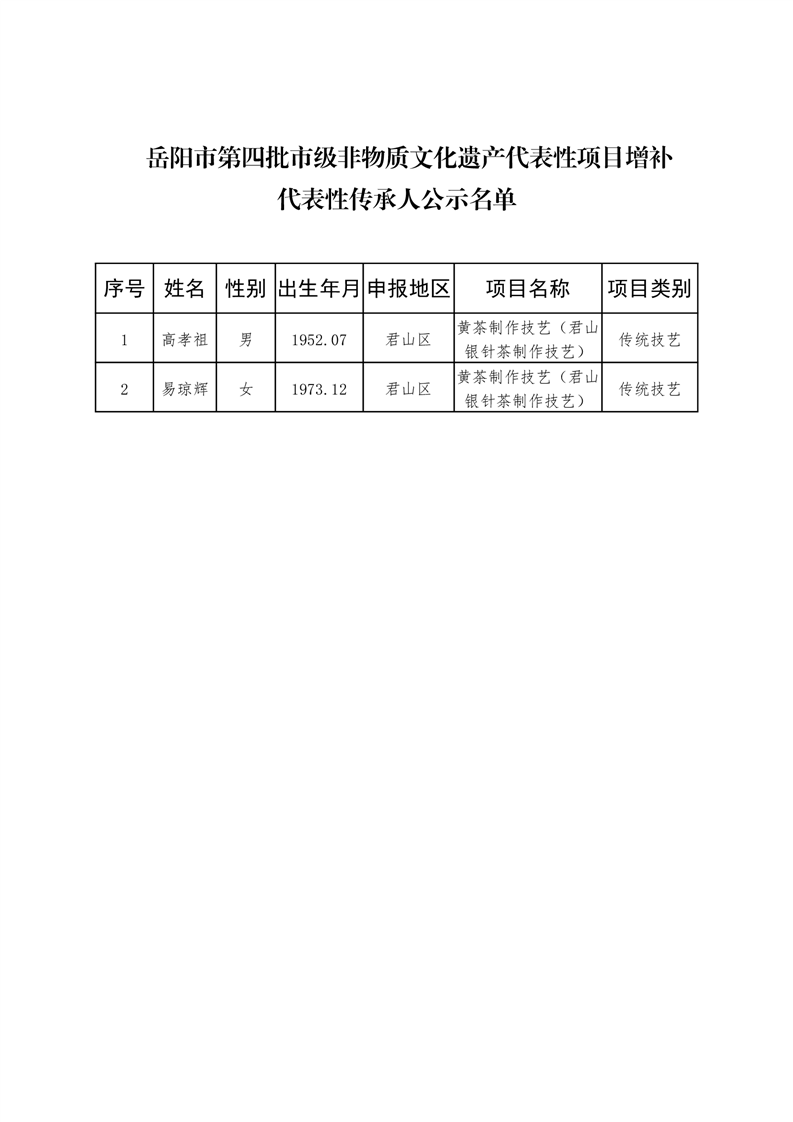 岳阳市第四批市级非物质文化遗产代表性项目增补代表性传承人公示名单

| 序号 | 姓名 | 性别 | 出生年月 | 申报地区 | 项目名称 | 项目类别 |
|---|---|---|---|---|---|---|
| 1 | 高孝祖 | 男 | 1952.07 | 君山区 | 黄茶制作技艺（君山银针茶制作技艺） | 传统技艺 |
| 2 | 易琼辉 | 女 | 1973.12 | 君山区 | 黄茶制作技艺（君山银针茶制作技艺） | 传统技艺 |